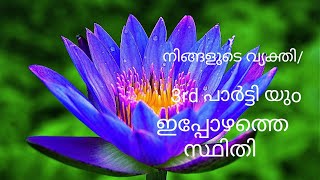 നിങ്ങളുടെ വ്യക്തി/

3rd പാർട്ടി യും

ഇപ്പോഴത്തെ

സ്ഥിതി